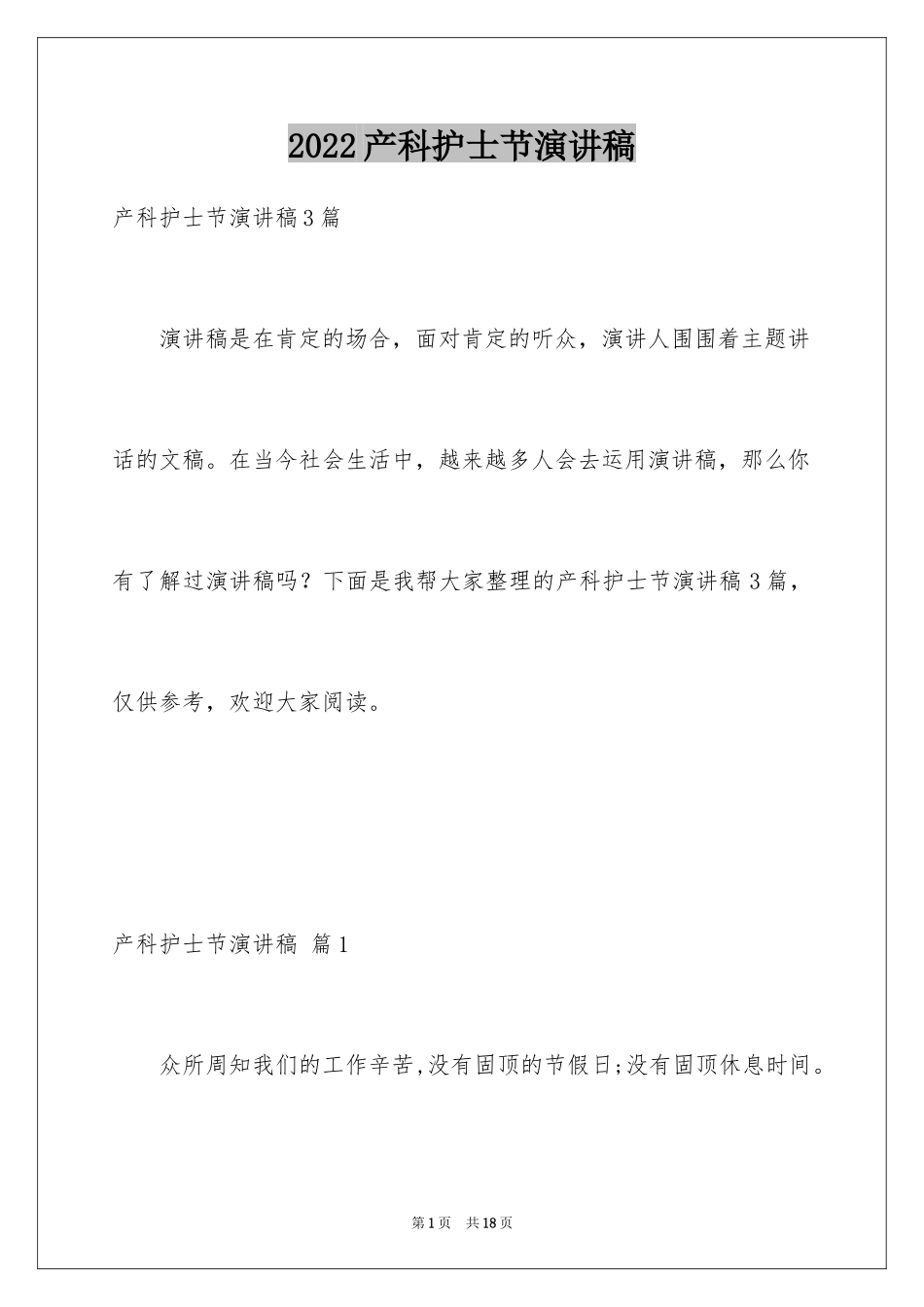 2022产科护士节演讲稿

产科护士节演讲稿3篇

演讲稿是在肯定的场合，面对肯定的听众，演讲人围围着主题讲话的文稿。在当今社会生活中，越来越多人会去运用演讲稿，那么你有了解过演讲稿吗？下面是我帮大家整理的产科护士节演讲稿3篇，仅供参考，欢迎大家阅读。

产科护士节演讲稿 篇1

众所周知我们的工作辛苦,没有固顶的节假日;没有固顶休息时间。

第1页 共18页